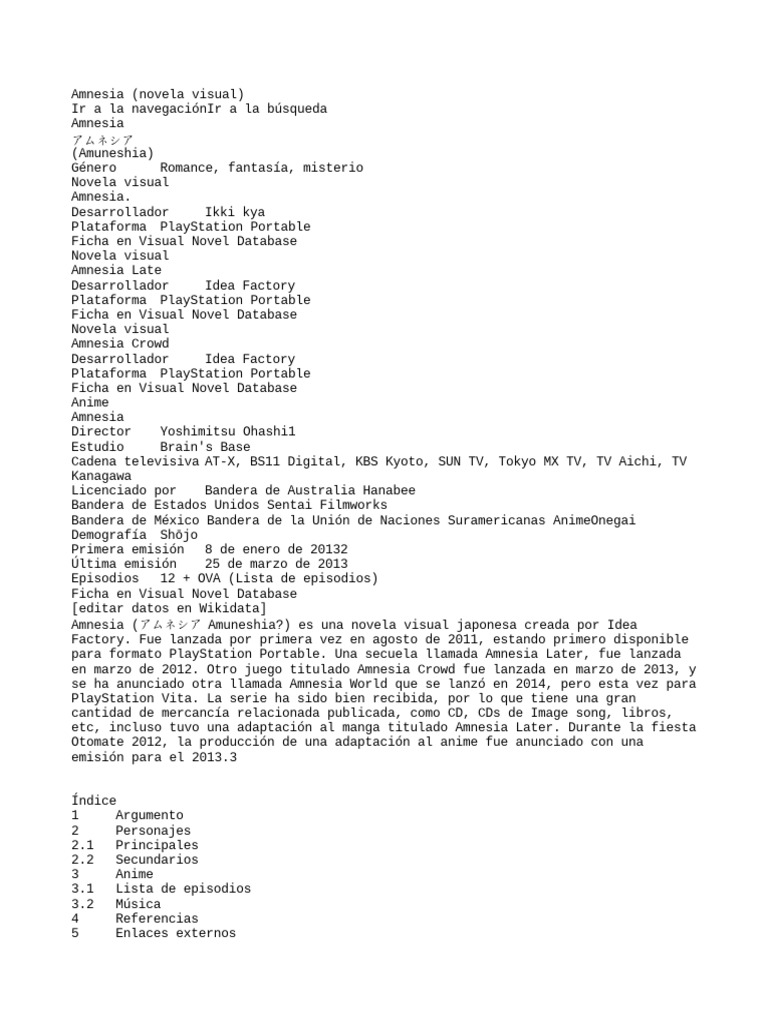 Amnesia (novela visual)
Ir a la navegaciónIr a la búsqueda
Amnesia
アムネシア
(Amuneshia)
Género	Romance, fantasía, misterio
Novela visual
Amnesia.
Desarrollador	Ikki kya
Plataforma	PlayStation Portable
Ficha en Visual Novel Database
Novela visual
Amnesia Late
Desarrollador	Idea Factory
Plataforma	PlayStation Portable
Ficha en Visual Novel Database
Novela visual
Amnesia Crowd
Desarrollador	Idea Factory
Plataforma	PlayStation Portable
Ficha en Visual Novel Database
Anime
Amnesia
Director	Yoshimitsu Ohashi1
Estudio	Brain's Base
Cadena televisiva AT-X, BS11 Digital, KBS Kyoto, SUN TV, Tokyo MX TV, TV Aichi, TV Kanagawa
Licenciado por	Bandera de Australia Hanabee
Bandera de Estados Unidos Sentai Filmworks
Bandera de México Bandera de la Unión de Naciones Suramericanas AnimeOnegai
Demografía	Shōjo
Primera emisión	8 de enero de 20132
Última emisión	25 de marzo de 2013
Episodios	12 + OVA (Lista de episodios)
Ficha en Visual Novel Database
[editar datos en Wikidata]
Amnesia (アムネシア Amuneshia?) es una novela visual japonesa creada por Idea Factory. Fue lanzada por primera vez en agosto de 2011, estando primero disponible para formato PlayStation Portable. Una secuela llamada Amnesia Later, fue lanzada en marzo de 2012. Otro juego titulado Amnesia Crowd fue lanzada en marzo de 2013, y se ha anunciado otra llamada Amnesia World que se lanzó en 2014, pero esta vez para PlayStation Vita. La serie ha sido bien recibida, por lo que tiene una gran cantidad de mercancía relacionada publicada, como CD, CDs de Image song, libros, etc, incluso tuvo una adaptación al manga titulado Amnesia Later. Durante la fiesta Otomate 2012, la producción de una adaptación al anime fue anunciado con una emisión para el 2013.3

Índice
1	Argumento
2	Personajes
2.1	Principales
2.2	Secundarios
3	Anime
3.1	Lista de episodios
3.2	Música
4	Referencias
5	Enlaces externos